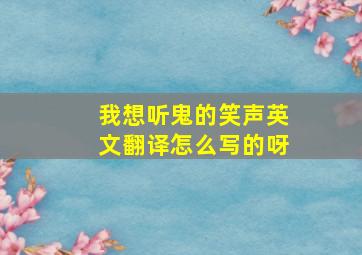 我想听鬼的笑声英文翻译怎么写的呀